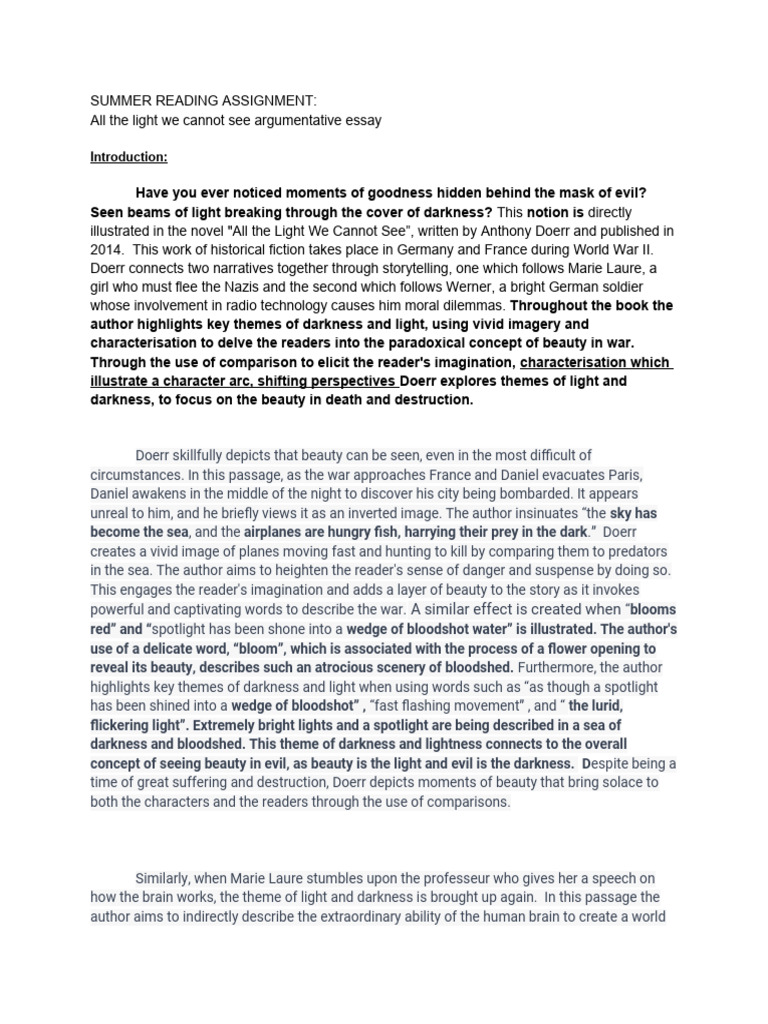 SUMMER READING ASSIGNMENT:
All the light we cannot see argumentative essay

Introduction:

Have you ever noticed moments of goodness hidden behind the mask of evil? Seen beams of light breaking through the cover of darkness? This notion is directly illustrated in the novel "All the Light We Cannot See", written by Anthony Doerr and published in 2014. This work of historical fiction takes place in Germany and France during World War II. Doerr connects two narratives together through storytelling, one which follows Marie Laure, a girl who must flee the Nazis and the second which follows Werner, a bright German soldier whose involvement in radio technology causes him moral dilemmas. Throughout the book the author highlights key themes of darkness and light, using vivid imagery and characterisation to delve the readers into the paradoxical concept of beauty in war. Through the use of comparison to elicit the reader's imagination, characterisation which illustrate a character arc, shifting perspectives Doerr explores themes of light and darkness, to focus on the beauty in death and destruction.

Doerr skillfully depicts that beauty can be seen, even in the most difficult of circumstances. In this passage, as the war approaches France and Daniel evacuates Paris, Daniel awakens in the middle of the night to discover his city being bombarded. It appears unreal to him, and he briefly views it as an inverted image. The author insinuates "the sky has become the sea, and the airplanes are hungry fish, harrying their prey in the dark." Doerr creates a vivid image of planes moving fast and hunting to kill by comparing them to predators in the sea. The author aims to heighten the reader's sense of danger and suspense by doing so. This engages the reader's imagination and adds a layer of beauty to the story as it invokes powerful and captivating words to describe the war. A similar effect is created when "blooms red" and "spotlight has been shone into a wedge of bloodshot water" is illustrated. The author's use of a delicate word, "bloom", which is associated with the process of a flower opening to reveal its beauty, describes such an atrocious scenery of bloodshed. Furthermore, the author highlights key themes of darkness and light when using words such as "as though a spotlight has been shined into a wedge of bloodshot" , "fast flashing movement" , and " the lurid, flickering light". Extremely bright lights and a spotlight are being described in a sea of darkness and bloodshed. This theme of darkness and lightness connects to the overall concept of seeing beauty in evil, as beauty is the light and evil is the darkness. Despite being a time of great suffering and destruction, Doerr depicts moments of beauty that bring solace to both the characters and the readers through the use of comparisons.

Similarly, when Marie Laure stumbles upon the professeur who gives her a speech on how the brain works, the theme of light and darkness is brought up again. In this passage the author aims to indirectly describe the extraordinary ability of the human brain to create a world